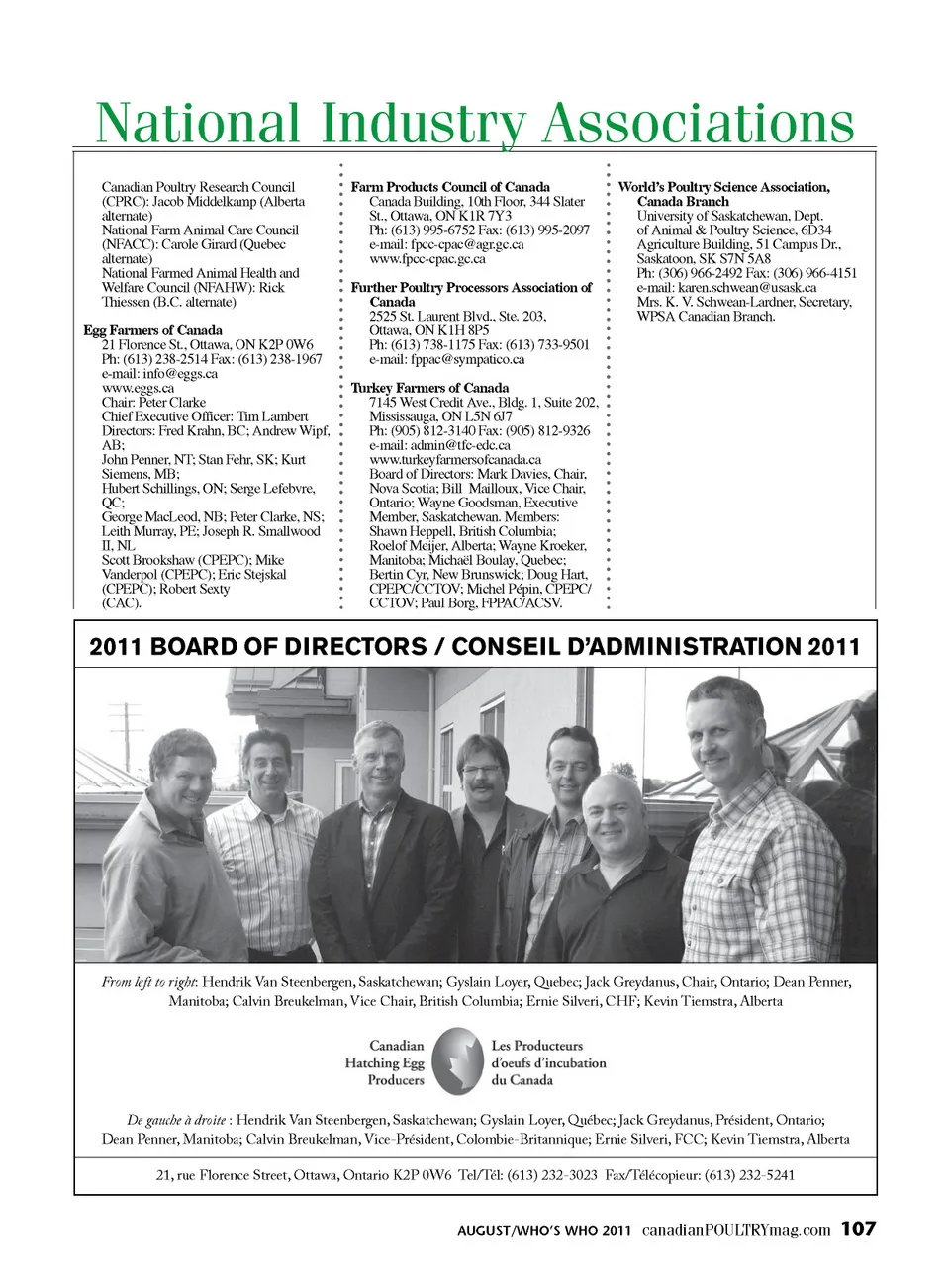 National Industry Associations

Canadian Poultry Research Council (CPRC): Jacob Middelkamp (Alberta alternate)
National Farm Animal Care Council (NFACC): Carole Girard (Quebec alternate)
National Farmed Animal Health and Welfare Council (NFAHW): Rick Thiessen (B.C. alternate)

Egg Farmers of Canada
21 Florence St., Ottawa, ON K2P 0W6
Ph: (613) 238-2514 Fax: (613) 238-1967
e-mail: info@eggs.ca
www.eggs.ca
Chair: Peter Clarke
Chief Executive Officer: Tim Lambert
Directors: Fred Krahn, BC; Andrew Wipf, AB;
John Penner, NT; Stan Fehr, SK; Kurt Siemens, MB;
Hubert Schillings, ON; Serge Lefebvre, QC;
George MacLeod, NB; Peter Clarke, NS;
Leith Murray, PE; Joseph R. Smallwood II, NL
Scott Brookshaw (CPEPC); Mike Vanderpol (CPEPC); Eric Stejskal (CPEPC); Robert Sexty (CAC).

Farm Products Council of Canada
Canada Building, 10th Floor, 344 Slater St., Ottawa, ON K1R 7Y3
Ph: (613) 995-6752 Fax: (613) 995-2097
e-mail: fpcc-cpac@agr.gc.ca
www.fpcc-cpac.gc.ca

Further Poultry Processors Association of Canada
2525 St. Laurent Blvd., Ste. 203, Ottawa, ON K1H 8P5
Ph: (613) 738-1175 Fax: (613) 733-9501
e-mail: fppac@sympatico.ca

Turkey Farmers of Canada
7145 West Credit Ave., Bldg. 1, Suite 202, Mississauga, ON L5N 6J7
Ph: (905) 812-3140 Fax: (905) 812-9326
e-mail: admin@tfc-edc.ca
www.turkeyfarmersofcanada.ca
Board of Directors: Mark Davies, Chair, Nova Scotia; Bill Mailloux, Vice Chair, Ontario; Wayne Goodsman, Executive Member, Saskatchewan. Members: Shawn Heppell, British Columbia; Roelof Meijer, Alberta; Wayne Kroeker, Manitoba; Michaël Boulay, Quebec; Bertin Cyr, New Brunswick; Doug Hart, CPEPC/CCTOV; Michel Pépin, CPEPC/CCTOV; Paul Borg, FPPAC/ACSV.

World's Poultry Science Association, Canada Branch
University of Saskatchewan, Dept. of Animal & Poultry Science, 6D34 Agriculture Building, 51 Campus Dr., Saskatoon, SK S7N 5A8
Ph: (306) 966-2492 Fax: (306) 966-4151
e-mail: karen.schwean@usask.ca
Mrs. K. V. Schwean-Lardner, Secretary, WPSA Canadian Branch.

2011 BOARD OF DIRECTORS / CONSEIL D'ADMINISTRATION 2011

From left to right: Hendrik Van Steenbergen, Saskatchewan; Gyslain Loyer, Quebec; Jack Greydanus, Chair, Ontario; Dean Penner, Manitoba; Calvin Breukelman, Vice Chair, British Columbia; Ernie Silveri, CHF; Kevin Tiemstra, Alberta

Canadian Hatching Egg Producers
Les Producteurs d'oeufs d'incubation du Canada

De gauche à droite : Hendrik Van Steenbergen, Saskatchewan; Gyslain Loyer, Québec; Jack Greydanus, Président, Ontario; Dean Penner, Manitoba; Calvin Breukelman, Vice-Président, Colombie-Britannique; Ernie Silveri, FCC; Kevin Tiemstra, Alberta

21, rue Florence Street, Ottawa, Ontario K2P 0W6 Tel/Tél: (613) 232-3023 Fax/Télécopieur: (613) 232-5241

AUGUST/WHO'S WHO 2011 canadianPOULTRYmag.com 107